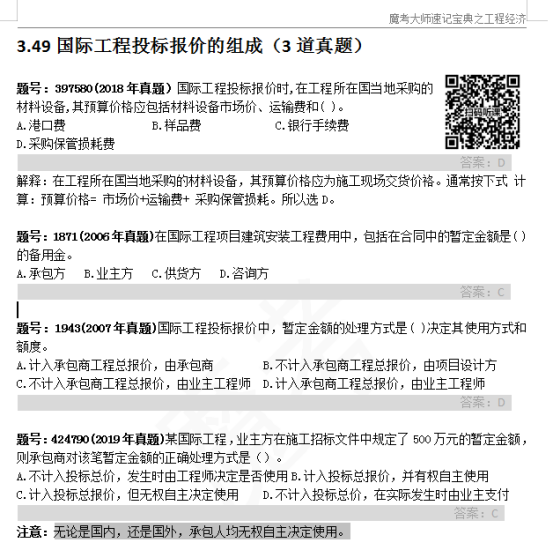 魔考大师速记宝典之工程经济

3.49 国际工程投标报价的组成（3 道真题）

题号：397580(2018 年真题) 国际工程投标报价时，在工程所在国当地采购的材料设备，其预算价格应包括材料设备市场价、运输费和（ ）。

扫码听课

A.港口费　　B.样品费　　C.银行手续费

D.采购保管损耗费

答案：D

解释：在工程所在国当地采购的材料设备，其预算价格应为施工现场交货价格。通常按下式 计算：预算价格= 市场价+运输费+ 采购保管损耗。所以选 D。

题号：1871(2006 年真题)在国际工程项目建筑安装工程费用中，包括在合同中的暂定金额是( )的备用金。

A.承包方　B.业主方　C.供货方　D.咨询方

答案：C

题号：1943(2007 年真题)国际工程投标报价中，暂定金额的处理方式是( )决定其使用方式和额度。

A.计入承包商工程总报价，由承包商　　B.不计入承包商工程总报价，由项目设计方

C.不计入承包商工程总报价，由业主工程师　D.计入承包商工程总报价，由业主工程师

答案：D

题号：424790(2019 年真题)某国际工程，业主方在施工招标文件中规定了 500 万元的暂定金额，则承包商对该笔暂定金额的正确处理方式是（）。

A.不计入投标总价，发生时由工程师决定是否使用 B.计入投标总报价，并有权自主使用

C.计入投标总报价，但无权自主决定使用　　D.不计入投标总价，在实际发生时由业主支付

答案：C

注意：无论是国内，还是国外，承包人均无权自主决定使用。